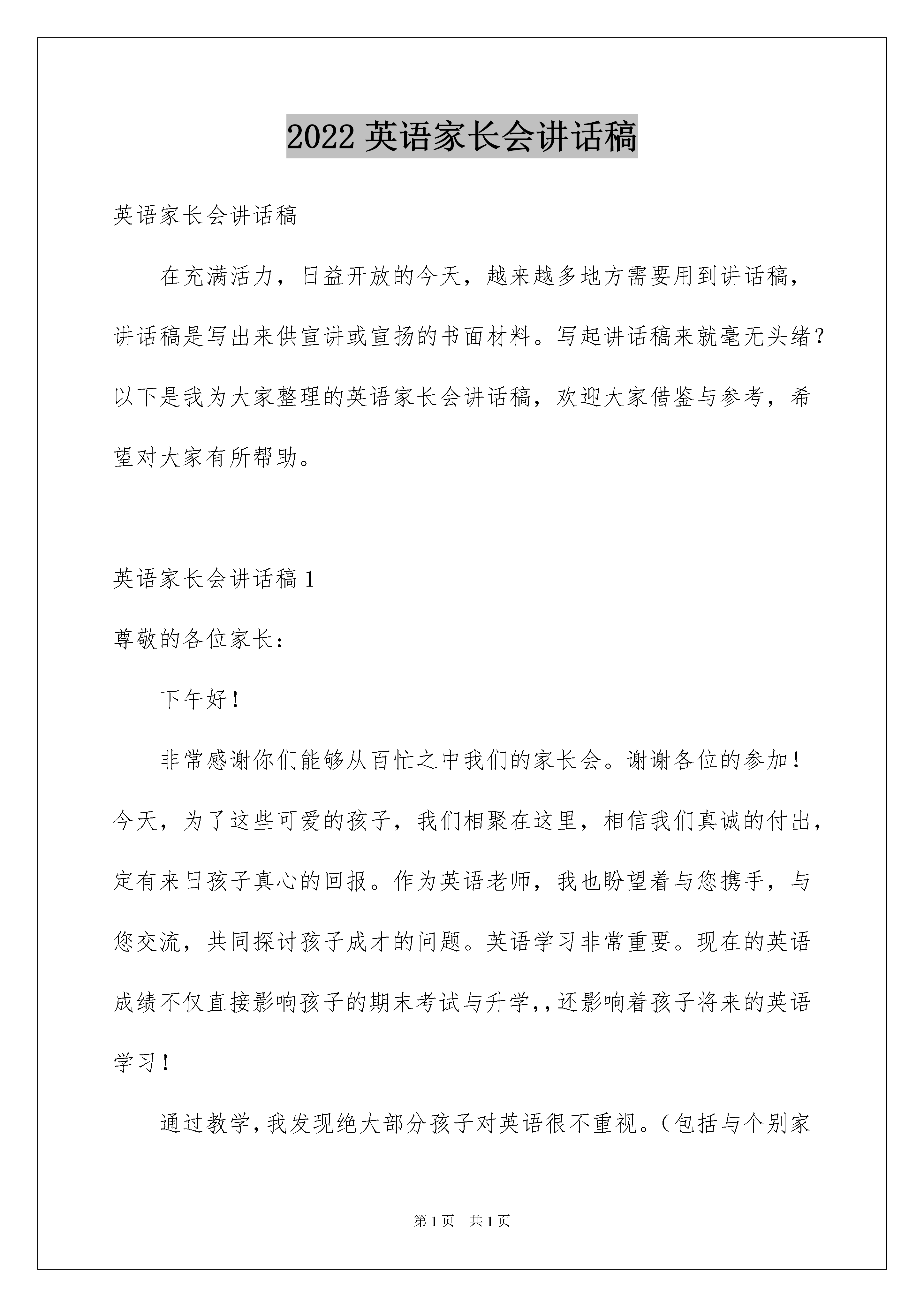 2022 英语家长会讲话稿

英语家长会讲话稿

在充满活力，日益开放的今天，越来越多地方需要用到讲话稿，讲话稿是写出来供宣讲或宣扬的书面材料。写起讲话稿来就毫无头绪？以下是我为大家整理的英语家长会讲话稿，欢迎大家借鉴与参考，希望对大家有所帮助。

英语家长会讲话稿 1

尊敬的各位家长：

下午好！

非常感谢你们能够从百忙之中我们的家长会。谢谢各位的参加！今天，为了这些可爱的孩子，我们相聚在这里，相信我们真诚的付出，定有来日孩子真心的回报。作为英语老师，我也盼望着与您携手，与您交流，共同探讨孩子成才的问题。英语学习非常重要。现在的英语成绩不仅直接影响孩子的期末考试与升学,，还影响着孩子将来的英语学习！

通过教学，我发现绝大部分孩子对英语很不重视。（包括与个别家

第 1 页 共 1 页